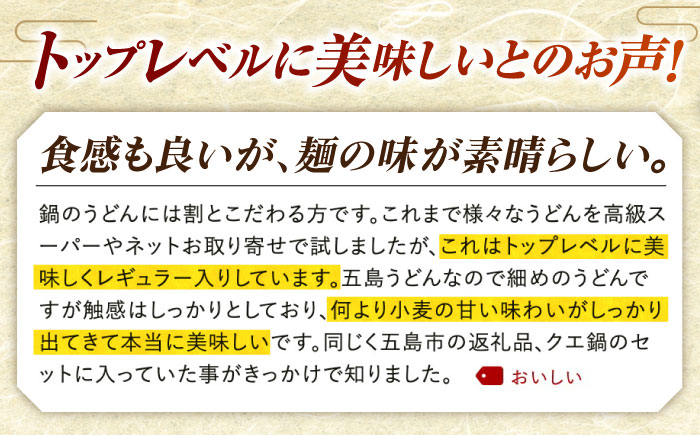 トップレベルに美味しいとのお声!

食感も良いが、麺の味が素晴らしい。

鍋のうどんには割とこだわる方です。これまで様々なうどんを高級スーパーやネットお取り寄せで試しましたが、これはトップレベルに美味しくレギュラー入りしています。五島うどんなので細めのうどんですが触感はしっかりとしており、何より小麦の甘い味わいがしっかり出てきて本当に美味しいです。同じく五島市の返礼品、クエ鍋のセットに入っていた事がきっかけで知りました。

おいしい